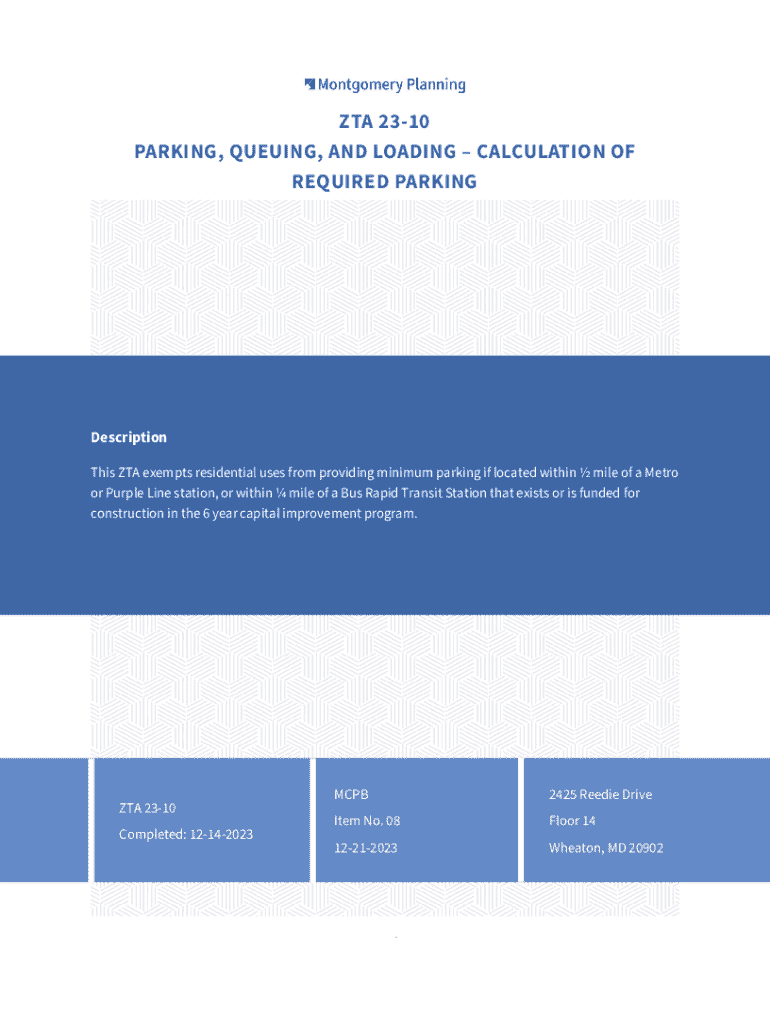 Montgomery Planning

ZTA 23-10
PARKING, QUEUING, AND LOADING – CALCULATION OF REQUIRED PARKING

Description

This ZTA exempts residential uses from providing minimum parking if located within ½ mile of a Metro or Purple Line station, or within ¼ mile of a Bus Rapid Transit Station that exists or is funded for construction in the 6 year capital improvement program.

ZTA 23-10
Completed: 12-14-2023

MCPB
Item No. 08
12-21-2023

2425 Reedie Drive
Floor 14
Wheaton, MD 20902